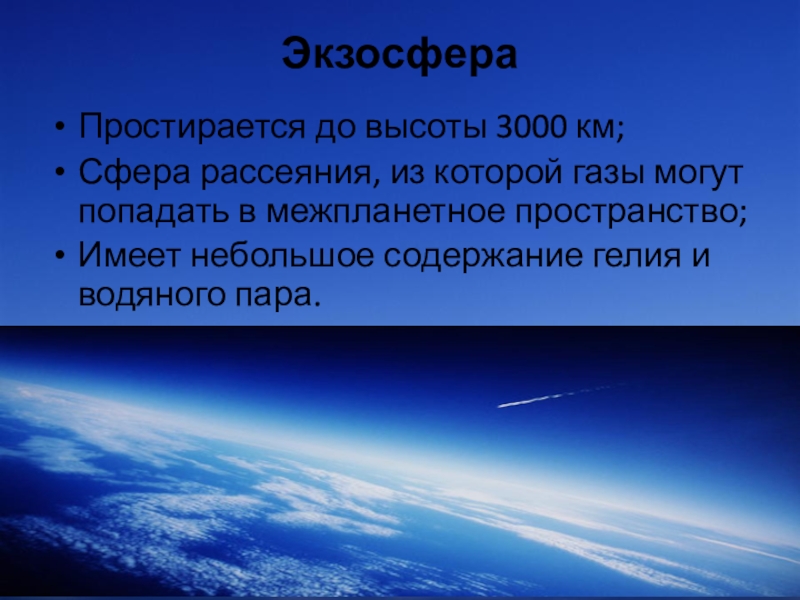 Экзосфера

• Простирается до высоты 3000 км;
• Сфера рассеяния, из которой газы могут попадать в межпланетное пространство;
• Имеет небольшое содержание гелия и водяного пара.